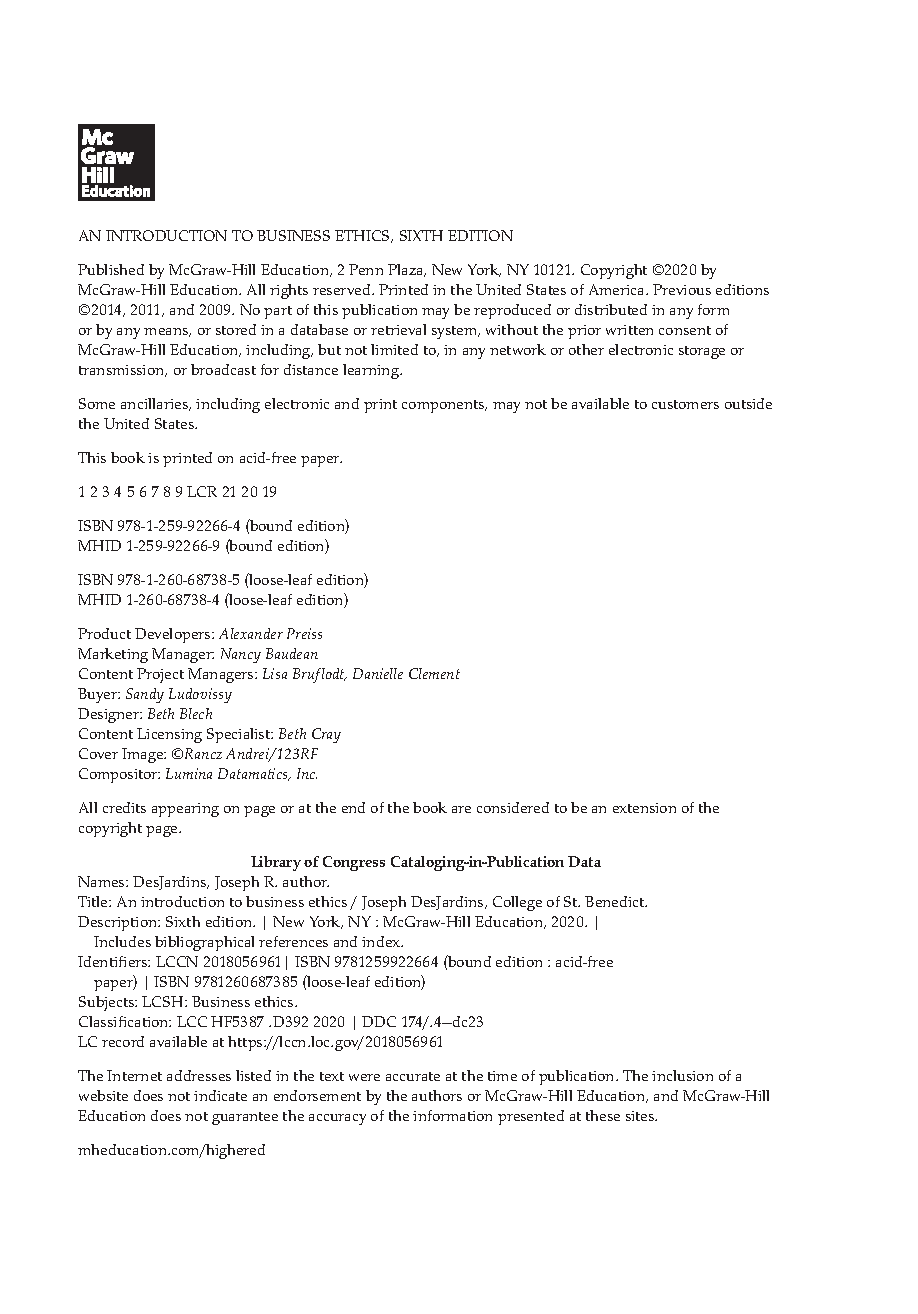 Mc
Graw
Hill
Education

AN INTRODUCTION TO BUSINESS ETHICS, SIXTH EDITION

Published by McGraw-Hill Education, 2 Penn Plaza, New York, NY 10121. Copyright ©2020 by McGraw-Hill Education. All rights reserved. Printed in the United States of America. Previous editions ©2014, 2011, and 2009. No part of this publication may be reproduced or distributed in any form or by any means, or stored in a database or retrieval system, without the prior written consent of McGraw-Hill Education, including, but not limited to, in any network or other electronic storage or transmission, or broadcast for distance learning.

Some ancillaries, including electronic and print components, may not be available to customers outside the United States.

This book is printed on acid-free paper.

1 2 3 4 5 6 7 8 9 LCR 21 20 19

ISBN 978-1-259-92266-4 (bound edition)
MHID 1-259-92266-9 (bound edition)

ISBN 978-1-260-68738-5 (loose-leaf edition)
MHID 1-260-68738-4 (loose-leaf edition)

Product Developers: Alexander Preiss
Marketing Manager: Nancy Baudean
Content Project Managers: Lisa Bruflodt, Danielle Clement
Buyer: Sandy Ludovissy
Designer: Beth Blech
Content Licensing Specialist: Beth Cray
Cover Image: ©Rancz Andrei/123RF
Compositor: Lumina Datamatics, Inc.

All credits appearing on page or at the end of the book are considered to be an extension of the copyright page.

Library of Congress Cataloging-in-Publication Data
Names: DesJardins, Joseph R. author.
Title: An introduction to business ethics / Joseph DesJardins, College of St. Benedict.
Description: Sixth edition. | New York, NY : McGraw-Hill Education, 2020. | Includes bibliographical references and index.
Identifiers: LCCN 2018056961| ISBN 9781259922664 (bound edition : acid-free paper) | ISBN 9781260687385 (loose-leaf edition)
Subjects: LCSH: Business ethics.
Classification: LCC HF5387 .D392 2020 | DDC 174/.4—dc23
LC record available at https://lccn.loc.gov/2018056961

The Internet addresses listed in the text were accurate at the time of publication. The inclusion of a website does not indicate an endorsement by the authors or McGraw-Hill Education, and McGraw-Hill Education does not guarantee the accuracy of the information presented at these sites.

mheducation.com/highered